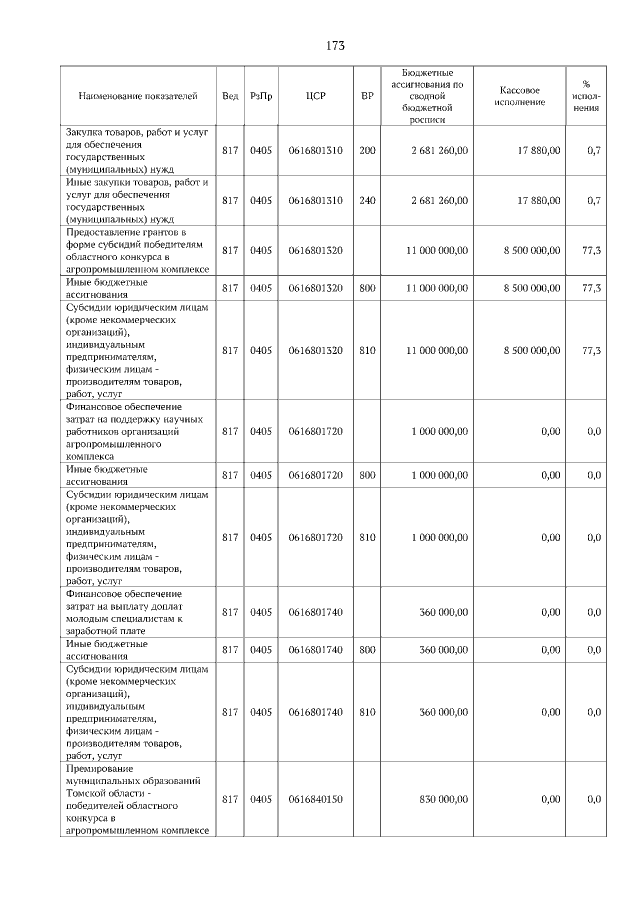 173

| Наименование показателей | Вед | РзПр | ЦСР | ВР | Бюджетные ассигнования по сводной бюджетной росписи | Кассовое исполнение | % исполнения |
|---|---|---|---|---|---|---|---|
| Закупка товаров, работ и услуг для обеспечения государственных (муниципальных) нужд | 817 | 0405 | 0616801310 | 200 | 2 681 260,00 | 17 880,00 | 0,7 |
| Иные закупки товаров, работ и услуг для обеспечения государственных (муниципальных) нужд | 817 | 0405 | 0616801310 | 240 | 2 681 260,00 | 17 880,00 | 0,7 |
| Предоставление грантов в форме субсидий победителям областного конкурса в агропромышленном комплексе | 817 | 0405 | 0616801320 | | 11 000 000,00 | 8 500 000,00 | 77,3 |
| Иные бюджетные ассигнования | 817 | 0405 | 0616801320 | 800 | 11 000 000,00 | 8 500 000,00 | 77,3 |
| Субсидии юридическим лицам (кроме некоммерческих организаций), индивидуальным предпринимателям, физическим лицам - производителям товаров, работ, услуг | 817 | 0405 | 0616801320 | 810 | 11 000 000,00 | 8 500 000,00 | 77,3 |
| Финансовое обеспечение затрат на поддержку научных работников организаций агропромышленного комплекса | 817 | 0405 | 0616801720 | | 1 000 000,00 | 0,00 | 0,0 |
| Иные бюджетные ассигнования | 817 | 0405 | 0616801720 | 800 | 1 000 000,00 | 0,00 | 0,0 |
| Субсидии юридическим лицам (кроме некоммерческих организаций), индивидуальным предпринимателям, физическим лицам - производителям товаров, работ, услуг | 817 | 0405 | 0616801720 | 810 | 1 000 000,00 | 0,00 | 0,0 |
| Финансовое обеспечение затрат на выплату доплат молодым специалистам к заработной плате | 817 | 0405 | 0616801740 | | 360 000,00 | 0,00 | 0,0 |
| Иные бюджетные ассигнования | 817 | 0405 | 0616801740 | 800 | 360 000,00 | 0,00 | 0,0 |
| Субсидии юридическим лицам (кроме некоммерческих организаций), индивидуальным предпринимателям, физическим лицам - производителям товаров, работ, услуг | 817 | 0405 | 0616801740 | 810 | 360 000,00 | 0,00 | 0,0 |
| Премирование муниципальных образований Томской области - победителей областного конкурса в агропромышленном комплексе | 817 | 0405 | 0616840150 | | 830 000,00 | 0,00 | 0,0 |